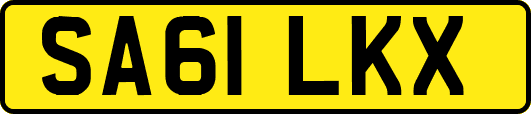 SA61 LKX